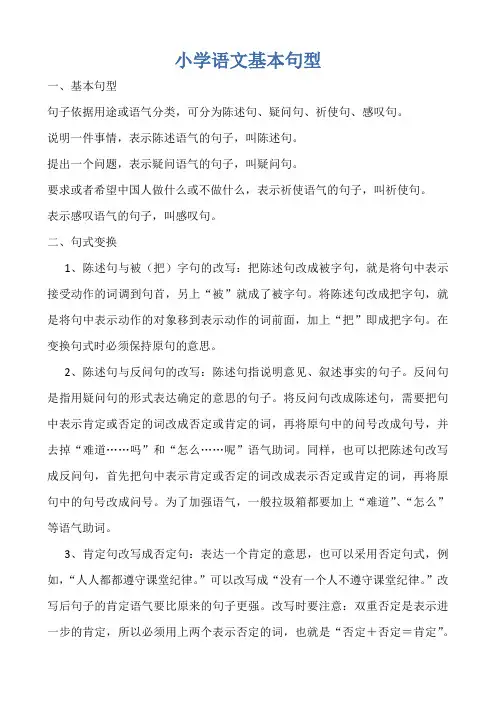 小学语文基本句型

一、基本句型

句子依据用途或语气分类，可分为陈述句、疑问句、祈使句、感叹句。

说明一件事情，表示陈述语气的句子，叫陈述句。

提出一个问题，表示疑问语气的句子，叫疑问句。

要求或者希望中国人做什么或不做什么，表示祈使语气的句子，叫祈使句。

表示感叹语气的句子，叫感叹句。

二、句式变换

1、陈述句与被（把）字句的改写：把陈述句改成被字句，就是将句中表示接受动作的词调到句首，另上“被”就成了被字句。将陈述句改成把字句，就是将句中表示动作的对象移到表示动作的词前面，加上“把”即成把字句。在变换句式时必须保持原句的意思。

2、陈述句与反问句的改写：陈述句指说明意见、叙述事实的句子。反问句是指用疑问句的形式表达确定的意思的句子。将反问句改成陈述句，需要把句中表示肯定或否定的词改成否定或肯定的词，再将原句中的问号改成句号，并去掉“难道……吗”和“怎么……呢”语气助词。同样，也可以把陈述句改写成反问句，首先把句中表示肯定或否定的词改成表示否定或肯定的词，再将原句中的句号改成问号。为了加强语气，一般拉圾箱都要加上“难道”、“怎么”等语气助词。

3、肯定句改写成否定句：表达一个肯定的意思，也可以采用否定句式，例如，“人人都都遵守课堂纪律。”可以改写成“没有一个人不遵守课堂纪律。”改写后句子的肯定语气要比原来的句子更强。改写时要注意：双重否定是表示进一步的肯定，所以必须用上两个表示否定的词，也就是“否定＋否定＝肯定”。